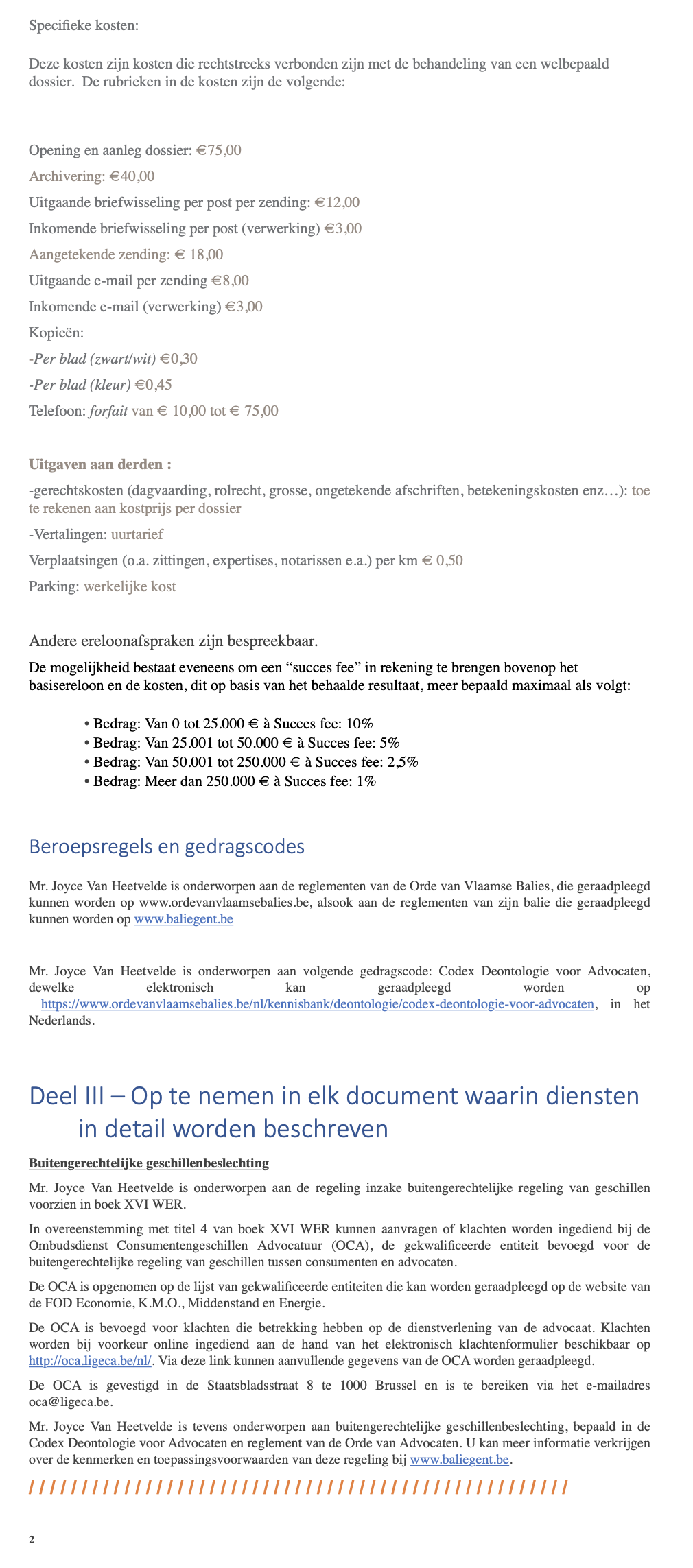 Specifieke kosten:

Deze kosten zijn kosten die rechtstreeks verbonden zijn met de behandeling van een welbepaald dossier. De rubrieken in de kosten zijn de volgende:

Opening en aanleg dossier: €75,00

Archivering: €40,00

Uitgaande briefwisseling per post per zending: €12,00

Inkomende briefwisseling per post (verwerking) €3,00

Aangetekende zending: € 18,00

Uitgaande e-mail per zending €8,00

Inkomende e-mail (verwerking) €3,00

Kopieën:

-Per blad (zwart/wit) €0,30

-Per blad (kleur) €0,45

Telefoon: forfait van € 10,00 tot € 75,00

Uitgaven aan derden :

-gerechtskosten (dagvaarding, rolrecht, grosse, ongetekende afschriften, betekeningskosten enz…): toe te rekenen aan kostprijs per dossier

-Vertalingen: uurtarief

Verplaatsingen (o.a. zittingen, expertises, notarissen e.a.) per km € 0,50

Parking: werkelijke kost

Andere ereloonafspraken zijn bespreekbaar.

De mogelijkheid bestaat eveneens om een "succes fee" in rekening te brengen bovenop het basisereloon en de kosten, dit op basis van het behaalde resultaat, meer bepaald maximaal als volgt:

• Bedrag: Van 0 tot 25.000 € à Succes fee: 10%
• Bedrag: Van 25.001 tot 50.000 € à Succes fee: 5%
• Bedrag: Van 50.001 tot 250.000 € à Succes fee: 2,5%
• Bedrag: Meer dan 250.000 € à Succes fee: 1%

Beroepsregels en gedragscodes

Mr. Joyce Van Heetvelde is onderworpen aan de reglementen van de Orde van Vlaamse Balies, die geraadpleegd kunnen worden op www.ordevanvlaamsebalies.be, alsook aan de reglementen van zijn balie die geraadpleegd kunnen worden op www.baliegent.be

Mr. Joyce Van Heetvelde is onderworpen aan volgende gedragscode: Codex Deontologie voor Advocaten, dewelke elektronisch kan geraadpleegd worden op https://www.ordevanvlaamsebalies.be/nl/kennisbank/deontologie/codex-deontologie-voor-advocaten, in het Nederlands.

Deel III – Op te nemen in elk document waarin diensten in detail worden beschreven

Buitengerechtelijke geschillenbeslechting

Mr. Joyce Van Heetvelde is onderworpen aan de regeling inzake buitengerechtelijke regeling van geschillen voorzien in boek XVI WER.

In overeenstemming met titel 4 van boek XVI WER kunnen aanvragen of klachten worden ingediend bij de Ombudsdienst Consumentengeschillen Advocatuur (OCA), de gekwalificeerde entiteit bevoegd voor de buitengerechtelijke regeling van geschillen tussen consumenten en advocaten.

De OCA is opgenomen op de lijst van gekwalificeerde entiteiten die kan worden geraadpleegd op de website van de FOD Economie, K.M.O., Middenstand en Energie.

De OCA is bevoegd voor klachten die betrekking hebben op de dienstverlening van de advocaat. Klachten worden bij voorkeur online ingediend aan de hand van het elektronisch klachtenformulier beschikbaar op http://oca.ligeca.be/nl/. Via deze link kunnen aanvullende gegevens van de OCA worden geraadpleegd.

De OCA is gevestigd in de Staatsbladsstraat 8 te 1000 Brussel en is te bereiken via het e-mailadres oca@ligeca.be.

Mr. Joyce Van Heetvelde is tevens onderworpen aan buitengerechtelijke geschillenbeslechting, bepaald in de Codex Deontologie voor Advocaten en reglement van de Orde van Advocaten. U kan meer informatie verkrijgen over de kenmerken en toepassingsvoorwaarden van deze regeling bij www.baliegent.be.

2